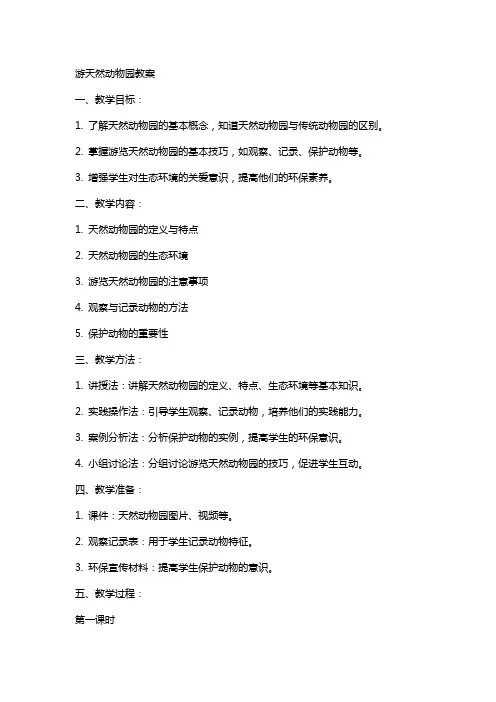 游天然动物园教案

一、教学目标：

1. 了解天然动物园的基本概念，知道天然动物园与传统动物园的区别。

2. 掌握游览天然动物园的基本技巧，如观察、记录、保护动物等。

3. 增强学生对生态环境的关爱意识，提高他们的环保素养。

二、教学内容：

1. 天然动物园的定义与特点

2. 天然动物园的生态环境

3. 游览天然动物园的注意事项

4. 观察与记录动物的方法

5. 保护动物的重要性

三、教学方法：

1. 讲授法：讲解天然动物园的定义、特点、生态环境等基本知识。

2. 实践操作法：引导学生观察、记录动物，培养他们的实践能力。

3. 案例分析法：分析保护动物的实例，提高学生的环保意识。

4. 小组讨论法：分组讨论游览天然动物园的技巧，促进学生互动。

四、教学准备：

1. 课件：天然动物园图片、视频等。

2. 观察记录表：用于学生记录动物特征。

3. 环保宣传材料：提高学生保护动物的意识。

五、教学过程：

第一课时